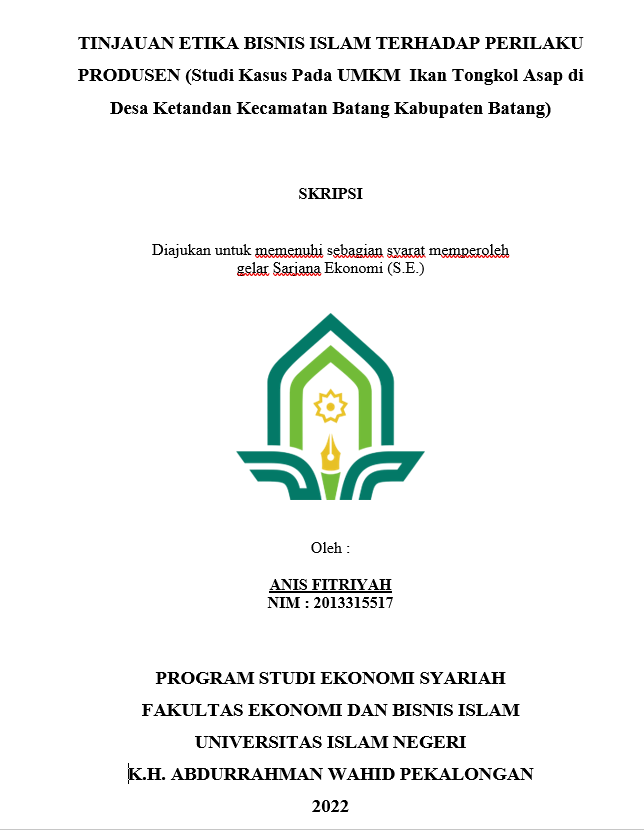 TINJAUAN ETIKA BISNIS ISLAM TERHADAP PERILAKU PRODUSEN (Studi Kasus Pada UMKM Ikan Tongkol Asap di Desa Ketandan Kecamatan Batang Kabupaten Batang)

SKRIPSI

Diajukan untuk memenuhi sebagian syarat memperoleh gelar Sarjana Ekonomi (S.E.)

Oleh :

ANIS FITRIYAH
NIM : 2013315517

PROGRAM STUDI EKONOMI SYARIAH
FAKULTAS EKONOMI DAN BISNIS ISLAM
UNIVERSITAS ISLAM NEGERI
K.H. ABDURRAHMAN WAHID PEKALONGAN
2022